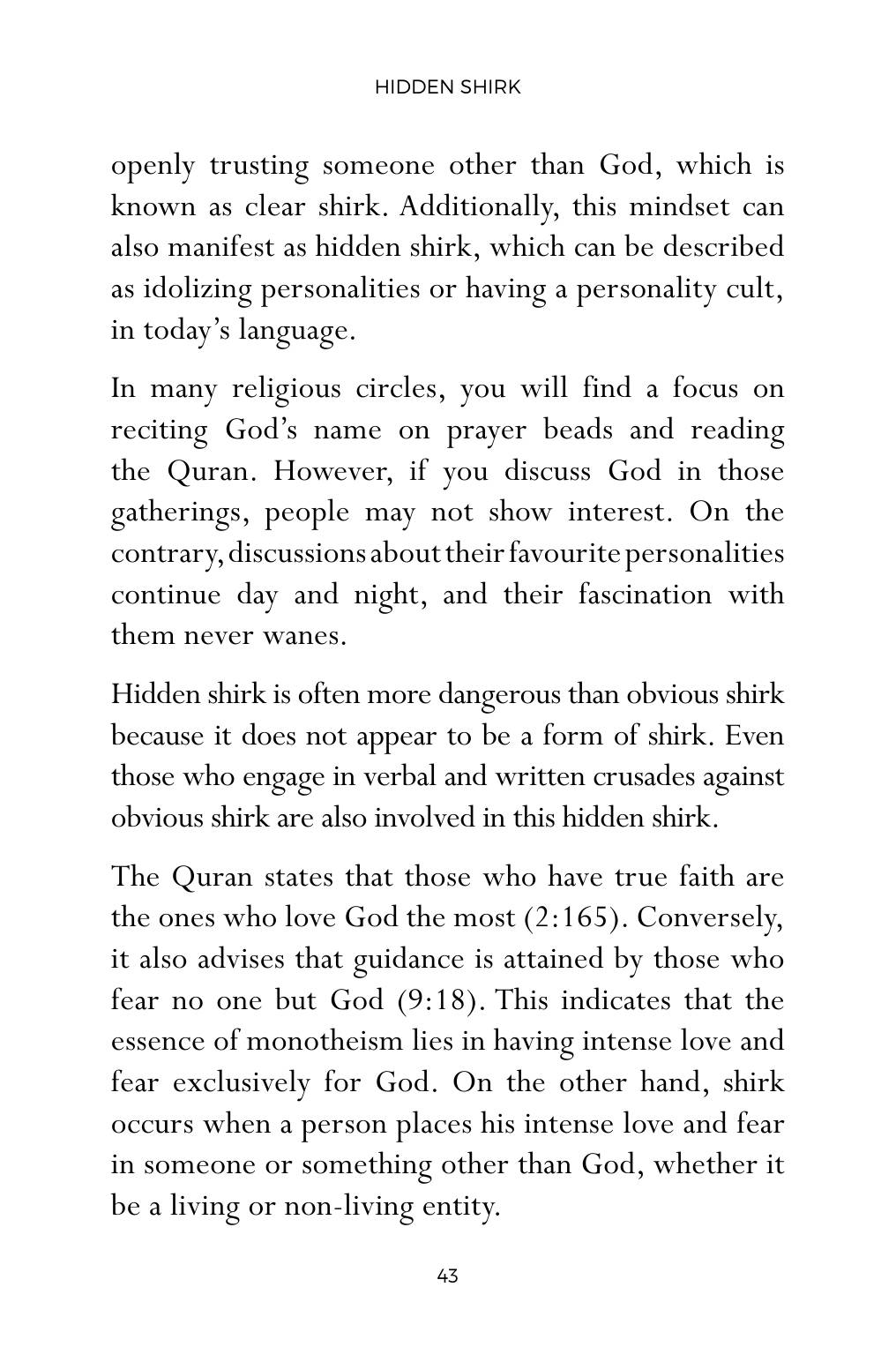 HIDDEN SHIRK

openly trusting someone other than God, which is known as clear shirk. Additionally, this mindset can also manifest as hidden shirk, which can be described as idolizing personalities or having a personality cult, in today's language.

In many religious circles, you will find a focus on reciting God's name on prayer beads and reading the Quran. However, if you discuss God in those gatherings, people may not show interest. On the contrary, discussions about their favourite personalities continue day and night, and their fascination with them never wanes.

Hidden shirk is often more dangerous than obvious shirk because it does not appear to be a form of shirk. Even those who engage in verbal and written crusades against obvious shirk are also involved in this hidden shirk.

The Quran states that those who have true faith are the ones who love God the most (2:165). Conversely, it also advises that guidance is attained by those who fear no one but God (9:18). This indicates that the essence of monotheism lies in having intense love and fear exclusively for God. On the other hand, shirk occurs when a person places his intense love and fear in someone or something other than God, whether it be a living or non-living entity.

43